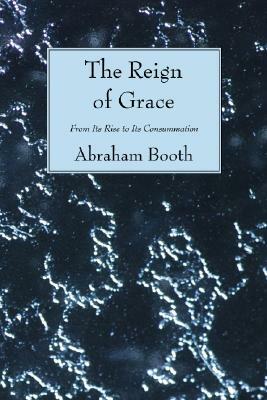 The Reign of Grace

From Its Rise to Its Consummation

Abraham Booth